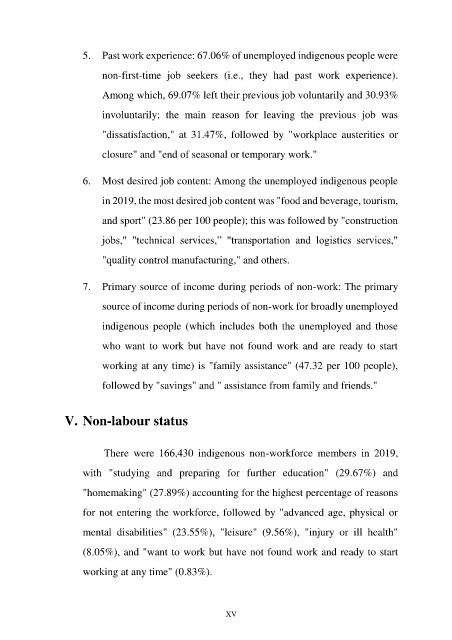 5. Past work experience: 67.06% of unemployed indigenous people were non-first-time job seekers (i.e., they had past work experience). Among which, 69.07% left their previous job voluntarily and 30.93% involuntarily; the main reason for leaving the previous job was "dissatisfaction," at 31.47%, followed by "workplace austerities or closure" and "end of seasonal or temporary work."

6. Most desired job content: Among the unemployed indigenous people in 2019, the most desired job content was "food and beverage, tourism, and sport" (23.86 per 100 people); this was followed by "construction jobs," "technical services," "transportation and logistics services," "quality control manufacturing," and others.

7. Primary source of income during periods of non-work: The primary source of income during periods of non-work for broadly unemployed indigenous people (which includes both the unemployed and those who want to work but have not found work and are ready to start working at any time) is "family assistance" (47.32 per 100 people), followed by "savings" and " assistance from family and friends."

V. Non-labour status

There were 166,430 indigenous non-workforce members in 2019, with "studying and preparing for further education" (29.67%) and "homemaking" (27.89%) accounting for the highest percentage of reasons for not entering the workforce, followed by "advanced age, physical or mental disabilities" (23.55%), "leisure" (9.56%), "injury or ill health" (8.05%), and "want to work but have not found work and ready to start working at any time" (0.83%).

XV